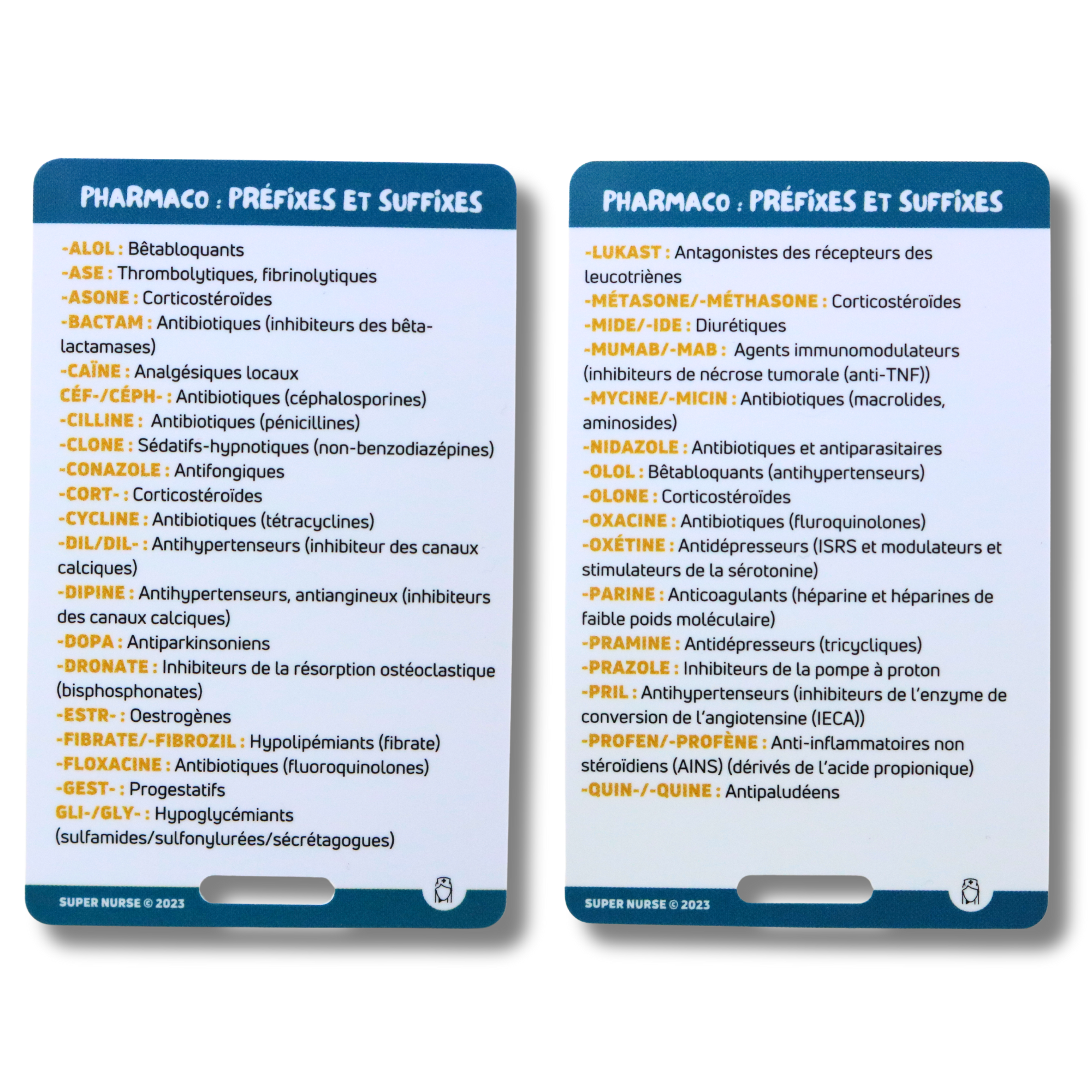 PHARMACO : PRÉFIXES ET SUFFIXES

-ALOL : Bêtabloquants
-ASE : Thrombolytiques, fibrinolytiques
-ASONE : Corticostéroïdes
-BACTAM : Antibiotiques (inhibiteurs des bêta-lactamases)
-CAÏNE : Analgésiques locaux
CÉF-/CÉPH- : Antibiotiques (céphalosporines)
-CILLINE : Antibiotiques (pénicillines)
-CLONE : Sédatifs-hypnotiques (non-benzodiazépines)
-CONAZOLE : Antifongiques
-CORT- : Corticostéroïdes
-CYCLINE : Antibiotiques (tétracyclines)
-DIL/DIL- : Antihypertenseurs (inhibiteur des canaux calciques)
-DIPINE : Antihypertenseurs, antiangineux (inhibiteurs des canaux calciques)
-DOPA : Antiparkinsoniens
-DRONATE : Inhibiteurs de la résorption ostéoclastique (bisphosphonates)
-ESTR- : Oestrogènes
-FIBRATE/-FIBROZIL : Hypolipémiants (fibrate)
-FLOXACINE : Antibiotiques (fluoroquinolones)
-GEST- : Progestatifs
GLI-/GLY- : Hypoglycémiants (sulfamides/sulfonylurées/sécrétagogues)

SUPER NURSE © 2023

PHARMACO : PRÉFIXES ET SUFFIXES

-LUKAST : Antagonistes des récepteurs des leucotriènes
-MÉTASONE/-MÉTHASONE : Corticostéroïdes
-MIDE/-IDE : Diurétiques
-MUMAB/-MAB : Agents immunomodulateurs (inhibiteurs de nécrose tumorale (anti-TNF))
-MYCINE/-MICIN : Antibiotiques (macrolides, aminosides)
-NIDAZOLE : Antibiotiques et antiparasitaires
-OLOL : Bêtabloquants (antihypertenseurs)
-OLONE : Corticostéroïdes
-OXACINE : Antibiotiques (fluroquinolones)
-OXÉTINE : Antidépresseurs (ISRS et modulateurs et stimulateurs de la sérotonine)
-PARINE : Anticoagulants (héparine et héparines de faible poids moléculaire)
-PRAMINE : Antidépresseurs (tricycliques)
-PRAZOLE : Inhibiteurs de la pompe à proton
-PRIL : Antihypertenseurs (inhibiteurs de l'enzyme de conversion de l'angiotensine (IECA))
-PROFEN/-PROFÈNE : Anti-inflammatoires non stéroïdiens (AINS) (dérivés de l'acide propionique)
-QUIN-/-QUINE : Antipaludéens

SUPER NURSE © 2023